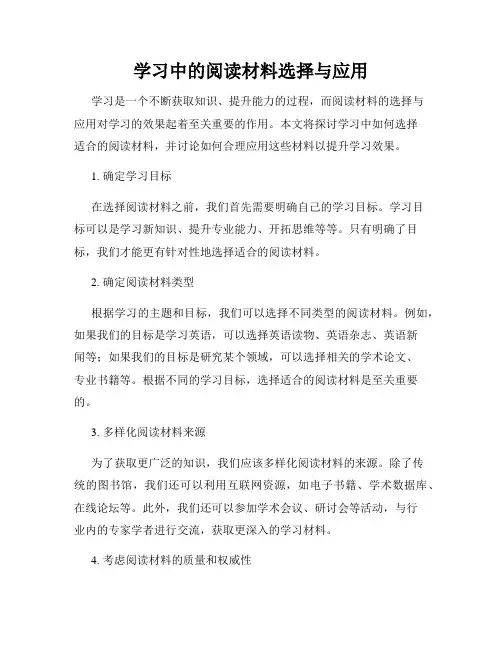 学习中的阅读材料选择与应用

学习是一个不断获取知识、提升能力的过程，而阅读材料的选择与应用对学习的效果起着至关重要的作用。本文将探讨学习中如何选择适合的阅读材料，并讨论如何合理应用这些材料以提升学习效果。

1. 确定学习目标

在选择阅读材料之前，我们首先需要明确自己的学习目标。学习目标可以是学习新知识、提升专业能力、开拓思维等等。只有明确了目标，我们才能更有针对性地选择适合的阅读材料。

2. 确定阅读材料类型

根据学习的主题和目标，我们可以选择不同类型的阅读材料。例如，如果我们的目标是学习英语，可以选择英语读物、英语杂志、英语新闻等；如果我们的目标是研究某个领域，可以选择相关的学术论文、专业书籍等。根据不同的学习目标，选择适合的阅读材料是至关重要的。

3. 多样化阅读材料来源

为了获取更广泛的知识，我们应该多样化阅读材料的来源。除了传统的图书馆，我们还可以利用互联网资源，如电子书籍、学术数据库、在线论坛等。此外，我们还可以参加学术会议、研讨会等活动，与行业内的专家学者进行交流，获取更深入的学习材料。

4. 考虑阅读材料的质量和权威性